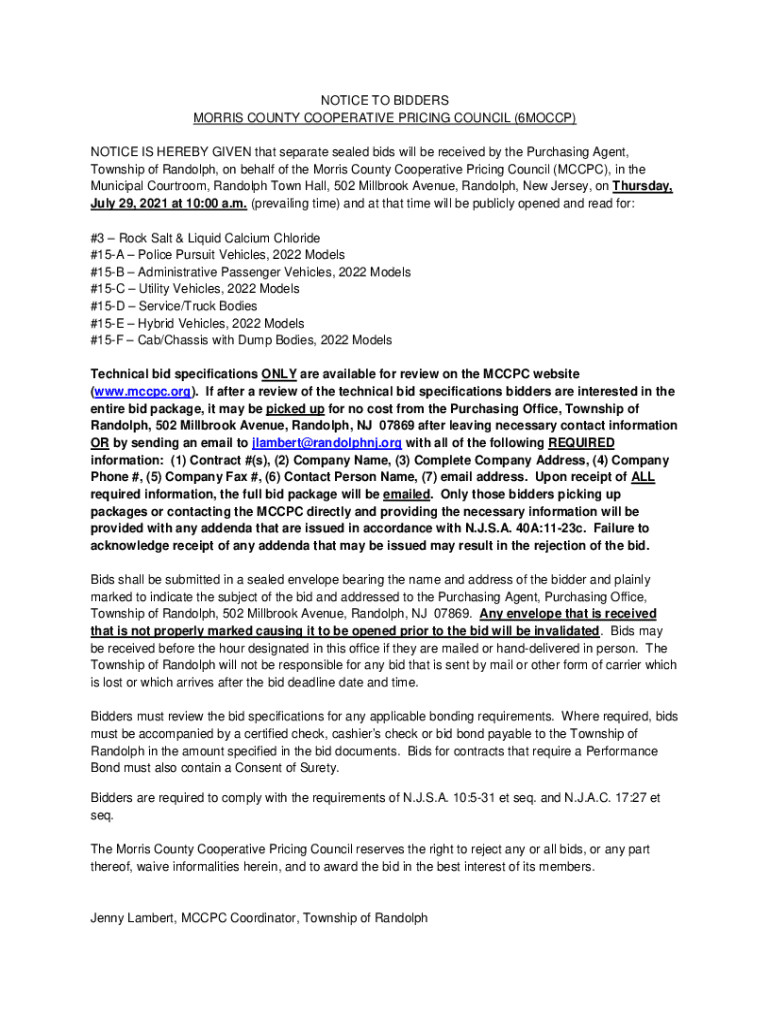 NOTICE TO BIDDERS
MORRIS COUNTY COOPERATIVE PRICING COUNCIL (6MOCCP)

NOTICE IS HEREBY GIVEN that separate sealed bids will be received by the Purchasing Agent, Township of Randolph, on behalf of the Morris County Cooperative Pricing Council (MCCPC), in the Municipal Courtroom, Randolph Town Hall, 502 Millbrook Avenue, Randolph, New Jersey, on Thursday, July 29, 2021 at 10:00 a.m. (prevailing time) and at that time will be publicly opened and read for:

#3 – Rock Salt & Liquid Calcium Chloride
#15-A – Police Pursuit Vehicles, 2022 Models
#15-B – Administrative Passenger Vehicles, 2022 Models
#15-C – Utility Vehicles, 2022 Models
#15-D – Service/Truck Bodies
#15-E – Hybrid Vehicles, 2022 Models
#15-F – Cab/Chassis with Dump Bodies, 2022 Models

Technical bid specifications ONLY are available for review on the MCCPC website (www.mccpc.org). If after a review of the technical bid specifications bidders are interested in the entire bid package, it may be picked up for no cost from the Purchasing Office, Township of Randolph, 502 Millbrook Avenue, Randolph, NJ 07869 after leaving necessary contact information OR by sending an email to jlambert@randolphnj.org with all of the following REQUIRED information: (1) Contract #(s), (2) Company Name, (3) Complete Company Address, (4) Company Phone #, (5) Company Fax #, (6) Contact Person Name, (7) email address. Upon receipt of ALL required information, the full bid package will be emailed. Only those bidders picking up packages or contacting the MCCPC directly and providing the necessary information will be provided with any addenda that are issued in accordance with N.J.S.A. 40A:11-23c. Failure to acknowledge receipt of any addenda that may be issued may result in the rejection of the bid.

Bids shall be submitted in a sealed envelope bearing the name and address of the bidder and plainly marked to indicate the subject of the bid and addressed to the Purchasing Agent, Purchasing Office, Township of Randolph, 502 Millbrook Avenue, Randolph, NJ 07869. Any envelope that is received that is not properly marked causing it to be opened prior to the bid will be invalidated. Bids may be received before the hour designated in this office if they are mailed or hand-delivered in person. The Township of Randolph will not be responsible for any bid that is sent by mail or other form of carrier which is lost or which arrives after the bid deadline date and time.

Bidders must review the bid specifications for any applicable bonding requirements. Where required, bids must be accompanied by a certified check, cashier's check or bid bond payable to the Township of Randolph in the amount specified in the bid documents. Bids for contracts that require a Performance Bond must also contain a Consent of Surety.

Bidders are required to comply with the requirements of N.J.S.A. 10:5-31 et seq. and N.J.A.C. 17:27 et seq.

The Morris County Cooperative Pricing Council reserves the right to reject any or all bids, or any part thereof, waive informalities herein, and to award the bid in the best interest of its members.

Jenny Lambert, MCCPC Coordinator, Township of Randolph